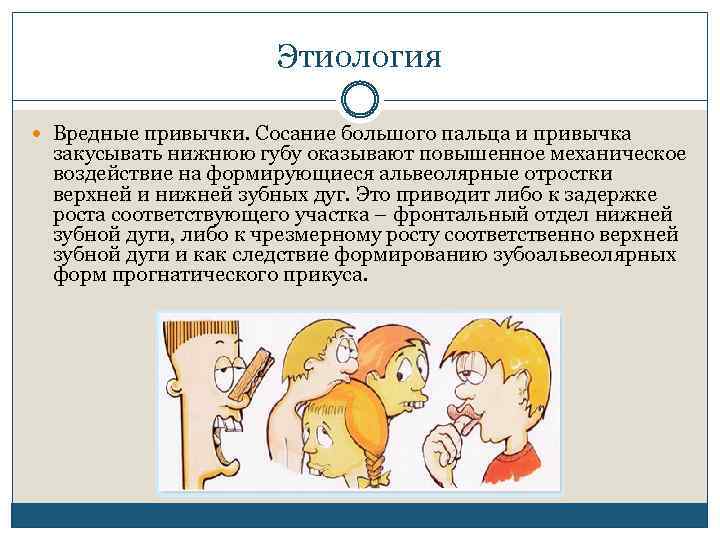 Этиология

• Вредные привычки. Сосание большого пальца и привычка закусывать нижнюю губу оказывают повышенное механическое воздействие на формирующиеся альвеолярные отростки верхней и нижней зубных дуг. Это приводит либо к задержке роста соответствующего участка – фронтальный отдел нижней зубной дуги, либо к чрезмерному росту соответственно верхней зубной дуги и как следствие формированию зубоальвеолярных форм прогнатического прикуса.